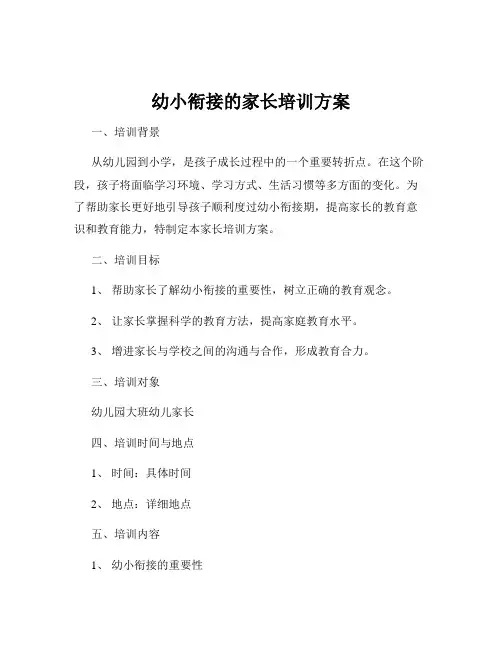 幼小衔接的家长培训方案

一、培训背景

从幼儿园到小学，是孩子成长过程中的一个重要转折点。在这个阶段，孩子将面临学习环境、学习方式、生活习惯等多方面的变化。为了帮助家长更好地引导孩子顺利度过幼小衔接期，提高家长的教育意识和教育能力，特制定本家长培训方案。

二、培训目标

1、 帮助家长了解幼小衔接的重要性，树立正确的教育观念。

2、 让家长掌握科学的教育方法，提高家庭教育水平。

3、 增进家长与学校之间的沟通与合作，形成教育合力。

三、培训对象

幼儿园大班幼儿家长

四、培训时间与地点

1、 时间：具体时间

2、 地点：详细地点

五、培训内容

1、 幼小衔接的重要性